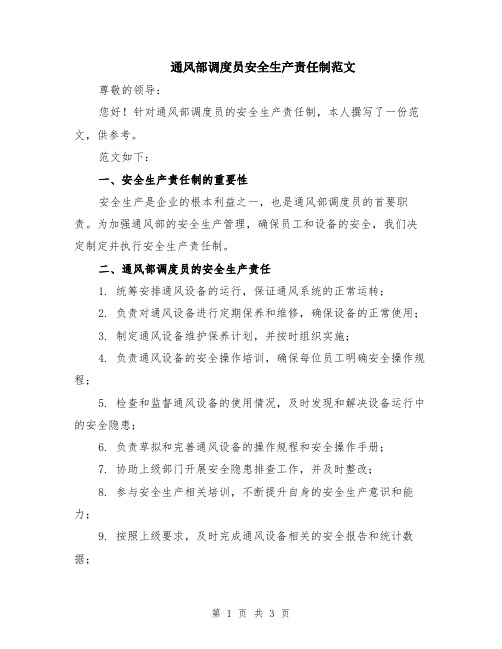 通风部调度员安全生产责任制范文

尊敬的领导：

您好！针对通风部调度员的安全生产责任制，本人撰写了一份范文，供参考。

范文如下：

一、安全生产责任制的重要性

安全生产是企业的根本利益之一，也是通风部调度员的首要职责。为加强通风部的安全生产管理，确保员工和设备的安全，我们决定制定并执行安全生产责任制。

二、通风部调度员的安全生产责任

1. 统筹安排通风设备的运行，保证通风系统的正常运转；

2. 负责对通风设备进行定期保养和维修，确保设备的正常使用；

3. 制定通风设备维护保养计划，并按时组织实施；

4. 负责通风设备的安全操作培训，确保每位员工明确安全操作规程；

5. 检查和监督通风设备的使用情况，及时发现和解决设备运行中的安全隐患；

6. 负责草拟和完善通风设备的操作规程和安全操作手册；

7. 协助上级部门开展安全隐患排查工作，并及时整改；

8. 参与安全生产相关培训，不断提升自身的安全生产意识和能力；

9. 按照上级要求，及时完成通风设备相关的安全报告和统计数据；

第 1 页 共 3 页